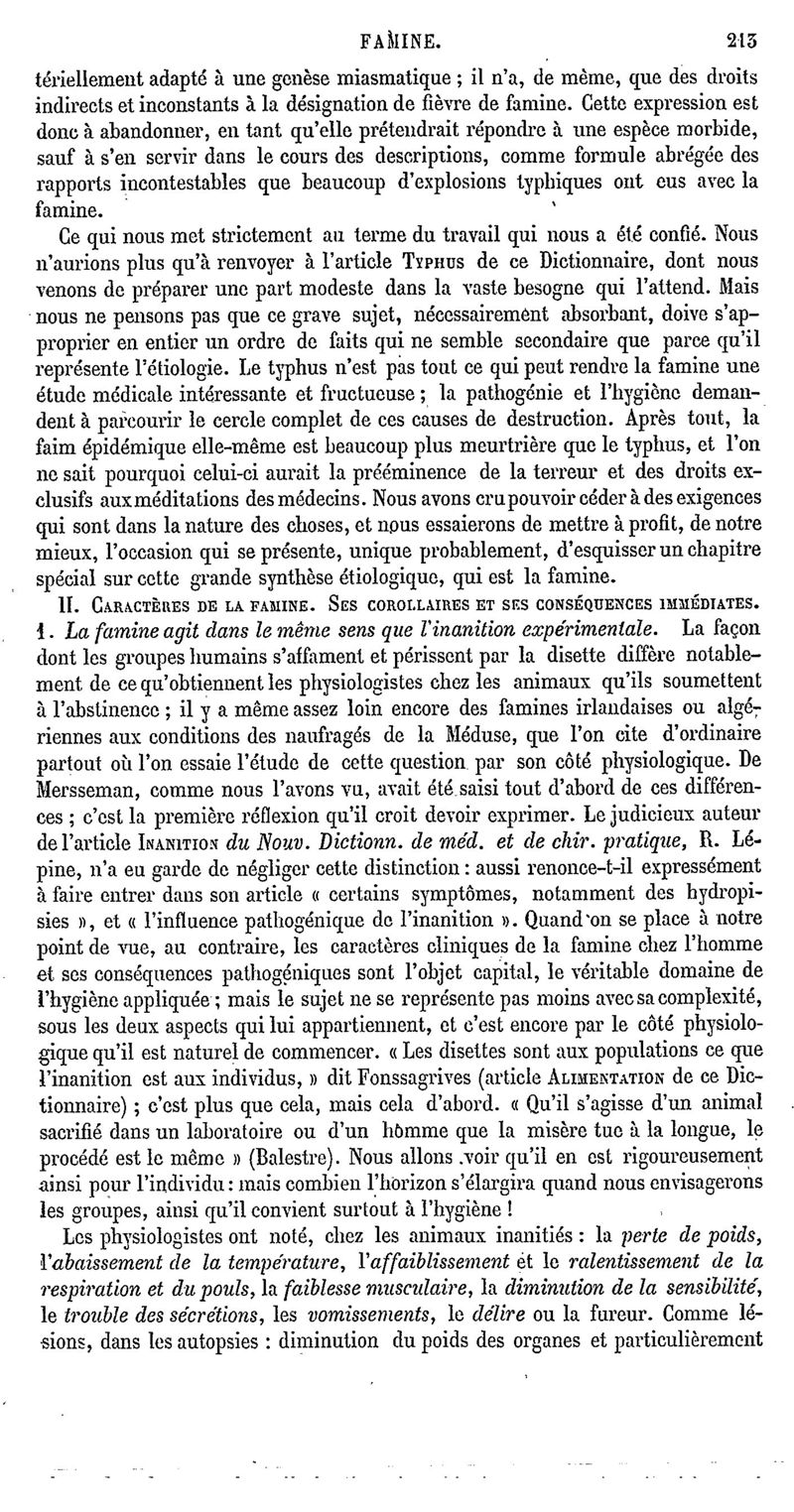 FAMINE. 213

tériellement adapté à une genèse miasmatique ; il n'a, de même, que des droits indirects et inconstants à la désignation de fièvre de famine. Cette expression est donc à abandonner, en tant qu'elle prétendrait répondre à une espèce morbide, sauf à s'en servir dans le cours des descriptions, comme formule abrégée des rapports incontestables que beaucoup d'explosions typhiques ont eus avec la famine.

Ce qui nous met strictement au terme du travail qui nous a été confié. Nous n'aurions plus qu'à renvoyer à l'article Typhus de ce Dictionnaire, dont nous venons de préparer une part modeste dans la vaste besogne qui l'attend. Mais nous ne pensons pas que ce grave sujet, nécessairement absorbant, doive s'approprier en entier un ordre de faits qui ne semble secondaire que parce qu'il représente l'étiologie. Le typhus n'est pas tout ce qui peut rendre la famine une étude médicale intéressante et fructueuse ; la pathogénie et l'hygiène demandent à parcourir le cercle complet de ces causes de destruction. Après tout, la faim épidémique elle-même est beaucoup plus meurtrière que le typhus, et l'on ne sait pourquoi celui-ci aurait la prééminence de la terreur et des droits exclusifs aux méditations des médecins. Nous avons cru pouvoir céder à des exigences qui sont dans la nature des choses, et nous essaierons de mettre à profit, de notre mieux, l'occasion qui se présente, unique probablement, d'esquisser un chapitre spécial sur cette grande synthèse étiologique, qui est la famine.

II. Caractères de la famine. Ses corollaires et ses conséquences immédiates. 1. La famine agit dans le même sens que l'inanition expérimentale. La façon dont les groupes humains s'affament et périssent par la disette diffère notablement de ce qu'obtiennent les physiologistes chez les animaux qu'ils soumettent à l'abstinence ; il y a même assez loin encore des famines irlandaises ou algériennes aux conditions des naufragés de la Méduse, que l'on cite d'ordinaire partout où l'on essaie l'étude de cette question par son côté physiologique. De Mersseman, comme nous l'avons vu, avait été saisi tout d'abord de ces différences ; c'est la première réflexion qu'il croit devoir exprimer. Le judicieux auteur de l'article Inanition du Nouv. Dictionn. de méd. et de chir. pratique, R. Lépine, n'a eu garde de négliger cette distinction : aussi renonce-t-il expressément à faire entrer dans son article « certains symptômes, notamment des hydropisies », et « l'influence pathogénique de l'inanition ». Quand on se place à notre point de vue, au contraire, les caractères cliniques de la famine chez l'homme et ses conséquences pathogéniques sont l'objet capital, le véritable domaine de l'hygiène appliquée ; mais le sujet ne se représente pas moins avec sa complexité, sous les deux aspects qui lui appartiennent, et c'est encore par le côté physiologique qu'il est naturel de commencer. « Les disettes sont aux populations ce que l'inanition est aux individus, » dit Fonssagrives (article Alimentation de ce Dictionnaire) ; c'est plus que cela, mais cela d'abord. « Qu'il s'agisse d'un animal sacrifié dans un laboratoire ou d'un homme que la misère tue à la longue, le procédé est le même » (Balestre). Nous allons voir qu'il en est rigoureusement ainsi pour l'individu : mais combien l'horizon s'élargira quand nous envisagerons les groupes, ainsi qu'il convient surtout à l'hygiène !

Les physiologistes ont noté, chez les animaux inanitiés : la perte de poids, l'abaissement de la température, l'affaiblissement et le ralentissement de la respiration et du pouls, la faiblesse musculaire, la diminution de la sensibilité, le trouble des sécrétions, les vomissements, le délire ou la fureur. Comme lésions, dans les autopsies : diminution du poids des organes et particulièrement